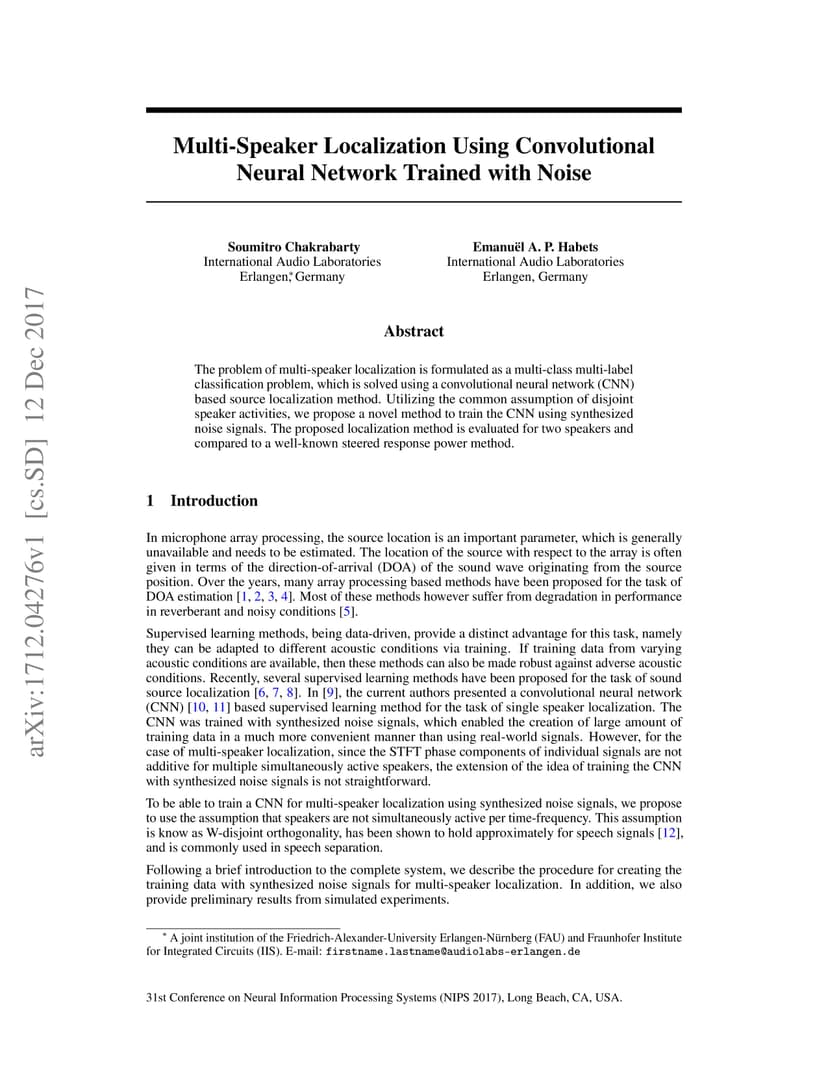 arXiv:1712.04276v1 [cs.SD] 12 Dec 2017

Multi-Speaker Localization Using Convolutional Neural Network Trained with Noise

Soumitro Chakrabarty
International Audio Laboratories
Erlangen,* Germany

Emanuël A. P. Habets
International Audio Laboratories
Erlangen, Germany

Abstract

The problem of multi-speaker localization is formulated as a multi-class multi-label classification problem, which is solved using a convolutional neural network (CNN) based source localization method. Utilizing the common assumption of disjoint speaker activities, we propose a novel method to train the CNN using synthesized noise signals. The proposed localization method is evaluated for two speakers and compared to a well-known steered response power method.

1 Introduction

In microphone array processing, the source location is an important parameter, which is generally unavailable and needs to be estimated. The location of the source with respect to the array is often given in terms of the direction-of-arrival (DOA) of the sound wave originating from the source position. Over the years, many array processing based methods have been proposed for the task of DOA estimation [1, 2, 3, 4]. Most of these methods however suffer from degradation in performance in reverberant and noisy conditions [5].

Supervised learning methods, being data-driven, provide a distinct advantage for this task, namely they can be adapted to different acoustic conditions via training. If training data from varying acoustic conditions are available, then these methods can also be made robust against adverse acoustic conditions. Recently, several supervised learning methods have been proposed for the task of sound source localization [6, 7, 8]. In [9], the current authors presented a convolutional neural network (CNN) [10, 11] based supervised learning method for the task of single speaker localization. The CNN was trained with synthesized noise signals, which enabled the creation of large amount of training data in a much more convenient manner than using real-world signals. However, for the case of multi-speaker localization, since the STFT phase components of individual signals are not additive for multiple simultaneously active speakers, the extension of the idea of training the CNN with synthesized noise signals is not straightforward.

To be able to train a CNN for multi-speaker localization using synthesized noise signals, we propose to use the assumption that speakers are not simultaneously active per time-frequency. This assumption is know as W-disjoint orthogonality, has been shown to hold approximately for speech signals [12], and is commonly used in speech separation.

Following a brief introduction to the complete system, we describe the procedure for creating the training data with synthesized noise signals for multi-speaker localization. In addition, we also provide preliminary results from simulated experiments.

* A joint institution of the Friedrich-Alexander-University Erlangen-Nürnberg (FAU) and Fraunhofer Institute for Integrated Circuits (IIS). E-mail: firstname.lastname@audiolabs-erlangen.de

31st Conference on Neural Information Processing Systems (NIPS 2017), Long Beach, CA, USA.